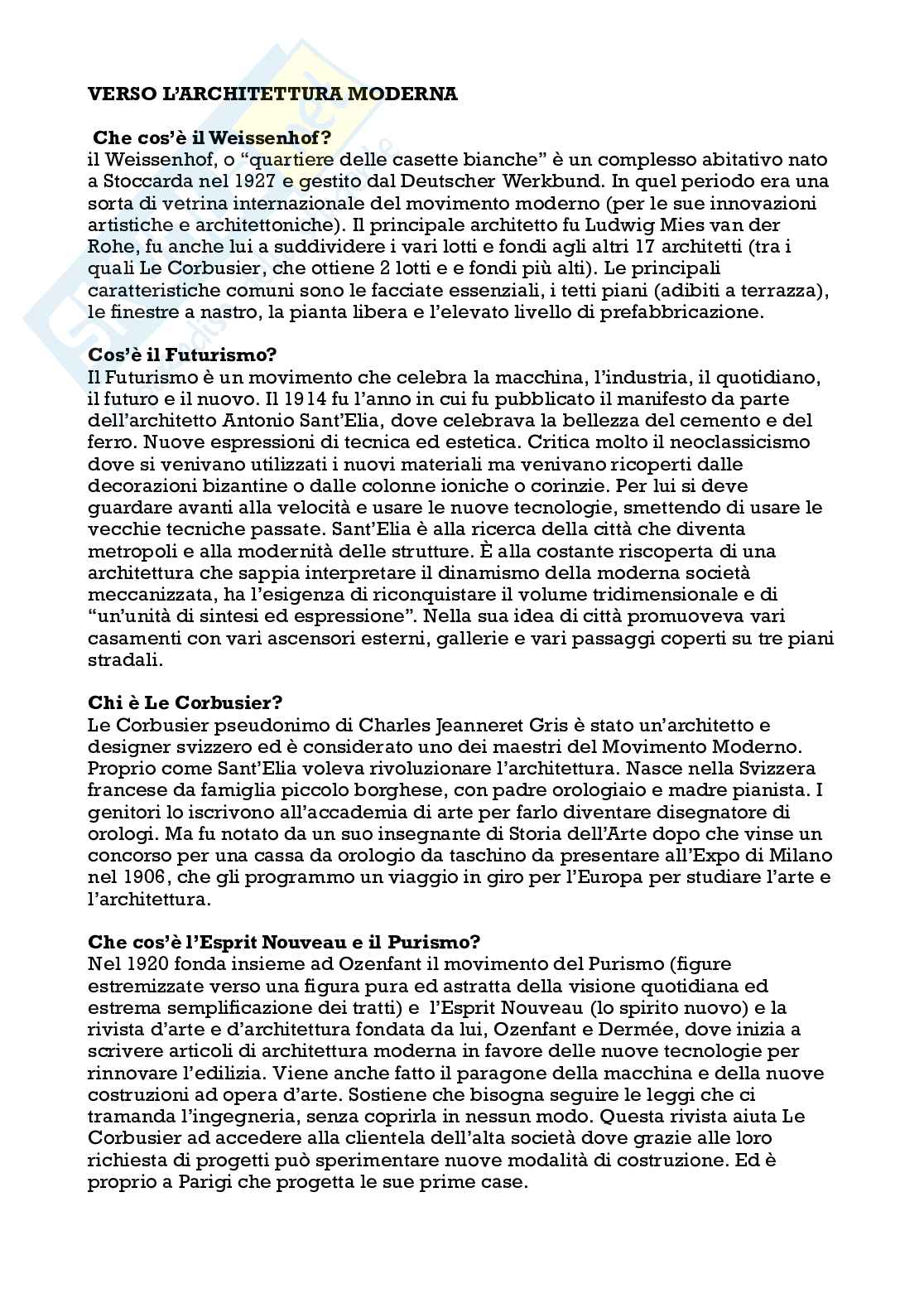 VERSO L'ARCHITETTURA MODERNA

Che cos'è il Weissenhof?
il Weissenhof, o "quartiere delle casette bianche" è un complesso abitativo nato a Stoccarda nel 1927 e gestito dal Deutscher Werkbund. In quel periodo era una sorta di vetrina internazionale del movimento moderno (per le sue innovazioni artistiche e architettoniche). Il principale architetto fu Ludwig Mies van der Rohe, fu anche lui a suddividere i vari lotti e fondi agli altri 17 architetti (tra i quali Le Corbusier, che ottiene 2 lotti e e fondi più alti). Le principali caratteristiche comuni sono le facciate essenziali, i tetti piani (adibiti a terrazza), le finestre a nastro, la pianta libera e l'elevato livello di prefabbricazione.

Cos'è il Futurismo?
Il Futurismo è un movimento che celebra la macchina, l'industria, il quotidiano, il futuro e il nuovo. Il 1914 fu l'anno in cui fu pubblicato il manifesto da parte dell'architetto Antonio Sant'Elia, dove celebrava la bellezza del cemento e del ferro. Nuove espressioni di tecnica ed estetica. Critica molto il neoclassicismo dove si venivano utilizzati i nuovi materiali ma venivano ricoperti dalle decorazioni bizantine o dalle colonne ioniche o corinzie. Per lui si deve guardare avanti alla velocità e usare le nuove tecnologie, smettendo di usare le vecchie tecniche passate. Sant'Elia è alla ricerca della città che diventa metropoli e alla modernità delle strutture. È alla costante riscoperta di una architettura che sappia interpretare il dinamismo della moderna società meccanizzata, ha l'esigenza di riconquistare il volume tridimensionale e di "un'unità di sintesi ed espressione". Nella sua idea di città promuoveva vari casamenti con vari ascensori esterni, gallerie e vari passaggi coperti su tre piani stradali.

Chi è Le Corbusier?
Le Corbusier pseudonimo di Charles Jeanneret Gris è stato un'architetto e designer svizzero ed è considerato uno dei maestri del Movimento Moderno. Proprio come Sant'Elia voleva rivoluzionare l'architettura. Nasce nella Svizzera francese da famiglia piccolo borghese, con padre orologiaio e madre pianista. I genitori lo iscrivono all'accademia di arte per farlo diventare disegnatore di orologi. Ma fu notato da un suo insegnante di Storia dell'Arte dopo che vinse un concorso per una cassa da orologio da taschino da presentare all'Expo di Milano nel 1906, che gli programmo un viaggio in giro per l'Europa per studiare l'arte e l'architettura.

Che cos'è l'Esprit Nouveau e il Purismo?
Nel 1920 fonda insieme ad Ozenfant il movimento del Purismo (figure estremizzate verso una figura pura ed astratta della visione quotidiana ed estrema semplificazione dei tratti) e l'Esprit Nouveau (lo spirito nuovo) e la rivista d'arte e d'architettura fondata da lui, Ozenfant e Dermée, dove inizia a scrivere articoli di architettura moderna in favore delle nuove tecnologie per rinnovare l'edilizia. Viene anche fatto il paragone della macchina e della nuove costruzioni ad opera d'arte. Sostiene che bisogna seguire le leggi che ci tramanda l'ingegneria, senza coprirla in nessun modo. Questa rivista aiuta Le Corbusier ad accedere alla clientela dell'alta società dove grazie alle loro richiesta di progetti può sperimentare nuove modalità di costruzione. Ed è proprio a Parigi che progetta le sue prime case.